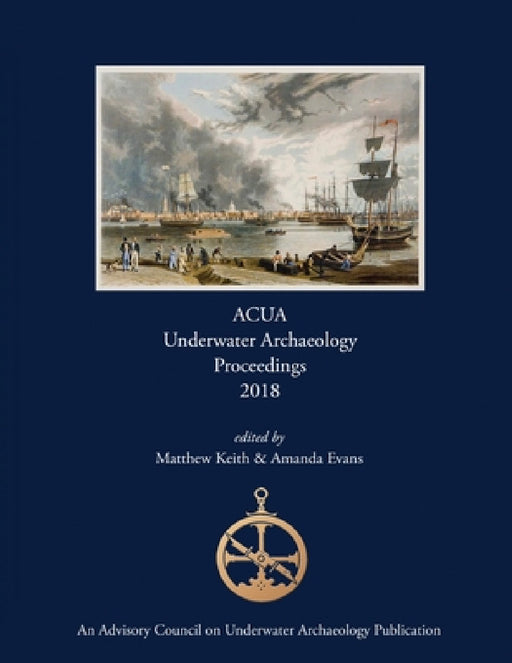 ACUA
Underwater Archaeology
Proceedings
2018

edited by
Matthew Keith & Amanda Evans

An Advisory Council on Underwater Archaeology Publication